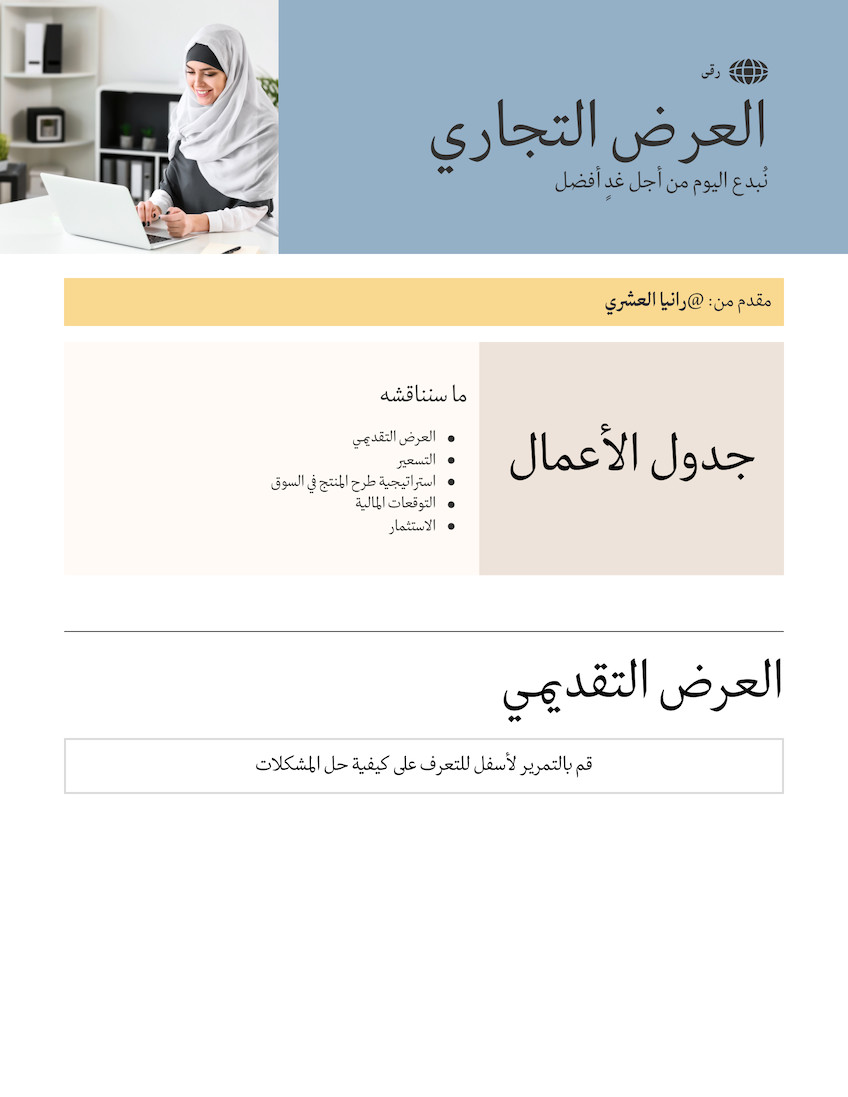 رقى

العرض التجاري

نُبدع اليوم من أجل غدٍ أفضل

مقدم من: @رانيا العشري

جدول الأعمال

ما سنناقشه

- العرض التقديمي
- التسعير
- استراتيجية طرح المنتج في السوق
- التوقعات المالية
- الاستثمار

العرض التقديمي

قم بالتمرير لأسفل للتعرف على كيفية حل المشكلات